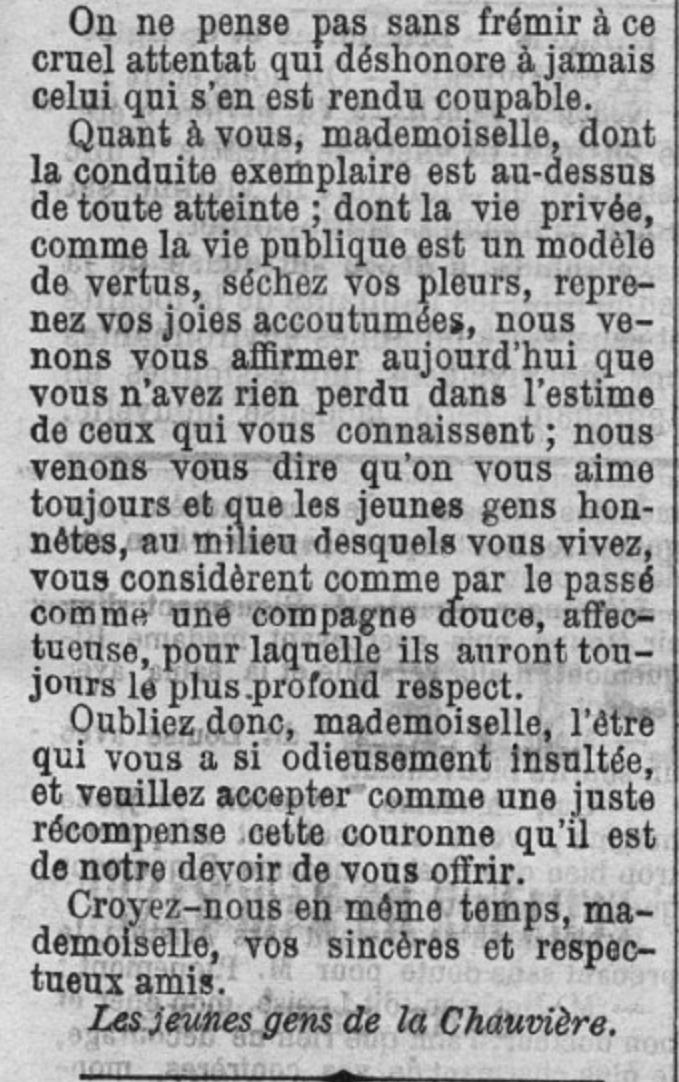 On ne pense pas sans frémir à ce cruel attentat qui déshonore à jamais celui qui s'en est rendu coupable.

Quant à vous, mademoiselle, dont la conduite exemplaire est au-dessus de toute atteinte ; dont la vie privée, comme la vie publique est un modèle de vertus, séchez vos pleurs, reprenez vos joies accoutumées, nous venons vous affirmer aujourd'hui que vous n'avez rien perdu dans l'estime de ceux qui vous connaissent ; nous venons vous dire qu'on vous aime toujours et que les jeunes gens honnêtes, au milieu desquels vous vivez, vous considèrent comme par le passé comme une compagne douce, affectueuse, pour laquelle ils auront toujours le plus profond respect.

Oubliez donc, mademoiselle, l'être qui vous a si odieusement insultée, et veuillez accepter comme une juste récompense cette couronne qu'il est de notre devoir de vous offrir.

Croyez-nous en même temps, mademoiselle, vos sincères et respectueux amis.

Les jeunes gens de la Chauvière.